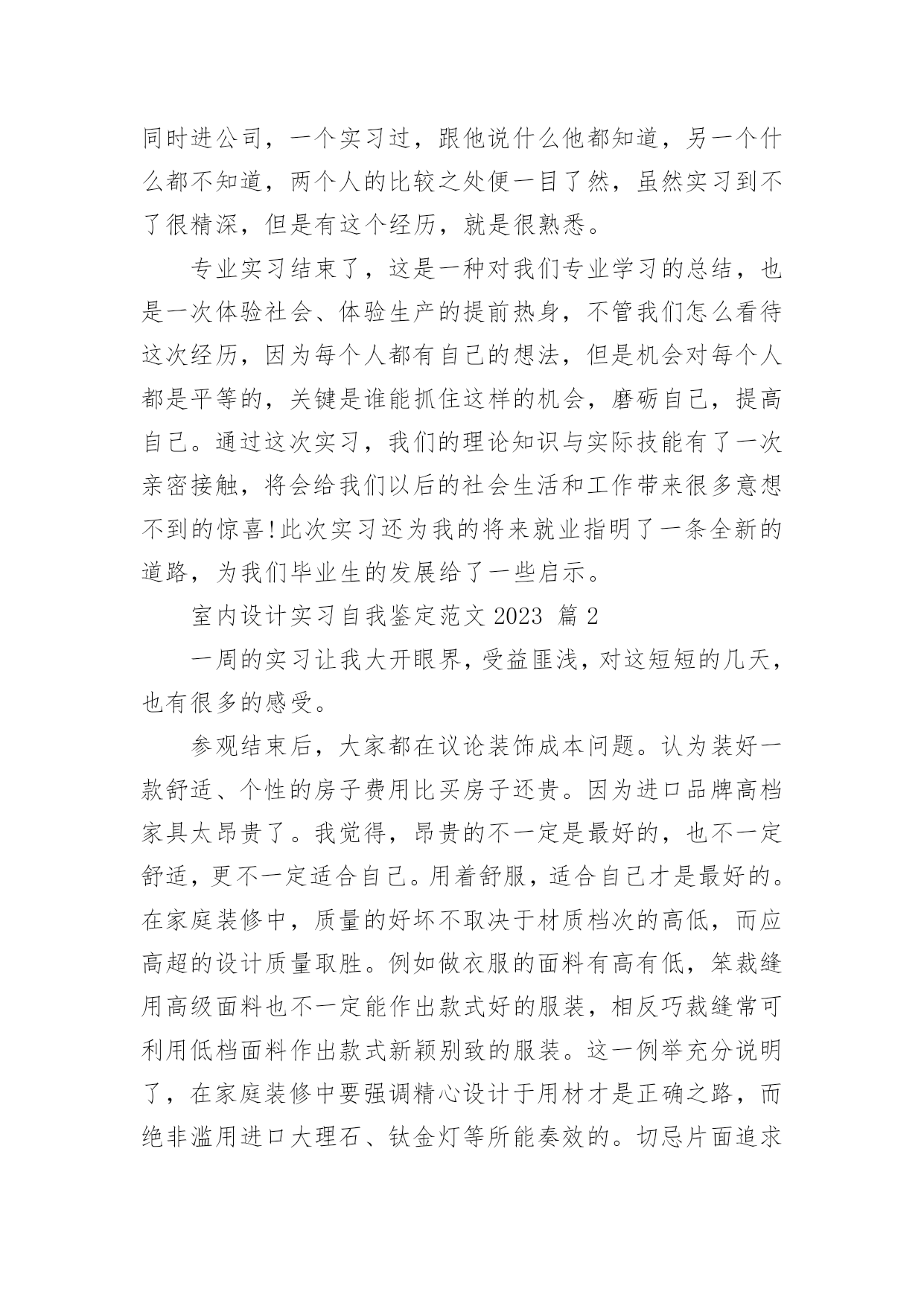 同时进公司，一个实习过，跟他说什么他都知道，另一个什么都不知道，两个人的比较之处便一目了然，虽然实习到不了很精深，但是有这个经历，就是很熟悉。

专业实习结束了，这是一种对我们专业学习的总结，也是一次体验社会、体验生产的提前热身，不管我们怎么看待这次经历，因为每个人都有自己的想法，但是机会对每个人都是平等的，关键是谁能抓住这样的机会，磨砺自己，提高自己。通过这次实习，我们的理论知识与实际技能有了一次亲密接触，将会给我们以后的社会生活和工作带来很多意想不到的惊喜!此次实习还为我的将来就业指明了一条全新的道路，为我们毕业生的发展给了一些启示。

室内设计实习自我鉴定范文 2023 篇 2

一周的实习让我大开眼界，受益匪浅，对这短短的几天，也有很多的感受。

参观结束后，大家都在议论装饰成本问题。认为装好一款舒适、个性的房子费用比买房子还贵。因为进口品牌高档家具太昂贵了。我觉得，昂贵的不一定是最好的，也不一定舒适，更不一定适合自己。用着舒服，适合自己才是最好的。在家庭装修中，质量的好坏不取决于材质档次的高低，而应高超的设计质量取胜。例如做衣服的面料有高有低，笨裁缝用高级面料也不一定能作出款式好的服装，相反巧裁缝常可利用低档面料作出款式新颖别致的服装。这一例举充分说明了，在家庭装修中要强调精心设计于用材才是正确之路，而绝非滥用进口大理石、钛金灯等所能奏效的。切忌片面追求